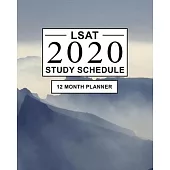 LSAT
2020
STUDY SCHEDULE

12 MONTH PLANNER